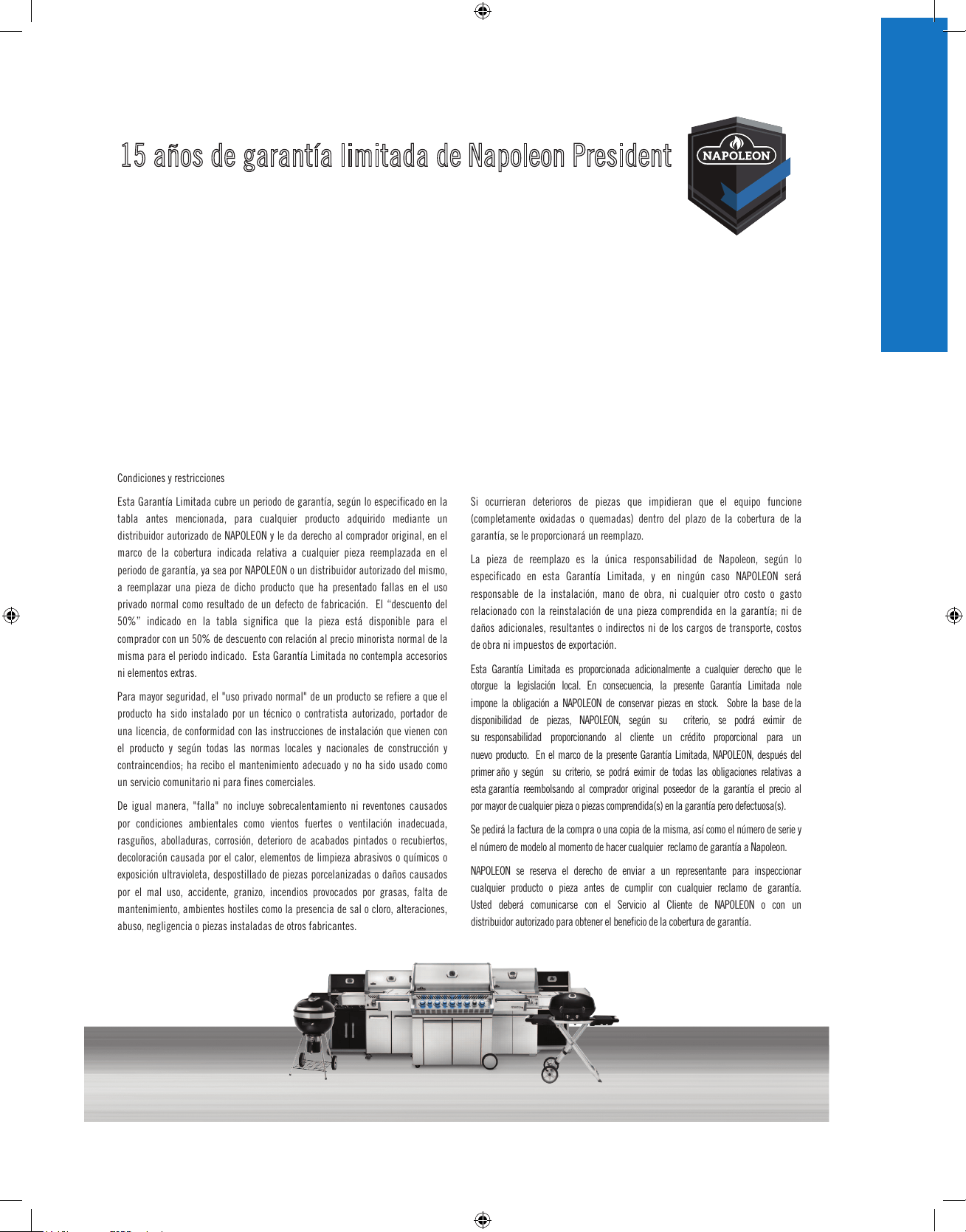 15 años de garantía limitada de Napoleon President

NAPOLEON

Condiciones y restricciones

Esta Garantía Limitada cubre un periodo de garantía, según lo especificado en la tabla antes mencionada, para cualquier producto adquirido mediante un distribuidor autorizado de NAPOLEON y le da derecho al comprador original, en el marco de la cobertura indicada relativa a cualquier pieza reemplazada en el periodo de garantía, ya sea por NAPOLEON o un distribuidor autorizado del mismo, a reemplazar una pieza de dicho producto que ha presentado fallas en el uso privado normal como resultado de un defecto de fabricación. El “descuento del 50%” indicado en la tabla significa que la pieza está disponible para el comprador con un 50% de descuento con relación al precio minorista normal de la misma para el periodo indicado. Esta Garantía Limitada no contempla accesorios ni elementos extras.

Para mayor seguridad, el "uso privado normal" de un producto se refiere a que el producto ha sido instalado por un técnico o contratista autorizado, portador de una licencia, de conformidad con las instrucciones de instalación que vienen con el producto y según todas las normas locales y nacionales de construcción y contraincendios; ha recibo el mantenimiento adecuado y no ha sido usado como un servicio comunitario ni para fines comerciales.

De igual manera, "falla" no incluye sobrecalentamiento ni reventones causados por condiciones ambientales como vientos fuertes o ventilación inadecuada, rasguños, abolladuras, corrosión, deterioro de acabados pintados o recubiertos, decoloración causada por el calor, elementos de limpieza abrasivos o químicos o exposición ultravioleta, despostillado de piezas porcelanizadas o daños causados por el mal uso, accidente, granizo, incendios provocados por grasas, falta de mantenimiento, ambientes hostiles como la presencia de sal o cloro, alteraciones, abuso, negligencia o piezas instaladas de otros fabricantes.

Si ocurrieran deterioros de piezas que impidieran que el equipo funcione (completamente oxidadas o quemadas) dentro del plazo de la cobertura de la garantía, se le proporcionará un reemplazo.

La pieza de reemplazo es la única responsabilidad de Napoleon, según lo especificado en esta Garantía Limitada, y en ningún caso NAPOLEON será responsable de la instalación, mano de obra, ni cualquier otro costo o gasto relacionado con la reinstalación de una pieza comprendida en la garantía; ni de daños adicionales, resultantes o indirectos ni de los cargos de transporte, costos de obra ni impuestos de exportación.

Esta Garantía Limitada es proporcionada adicionalmente a cualquier derecho que le otorgue la legislación local. En consecuencia, la presente Garantía Limitada nole impone la obligación a NAPOLEON de conservar piezas en stock. Sobre la base de la disponibilidad de piezas, NAPOLEON, según su criterio, se podrá eximir de su responsabilidad proporcionando al cliente un crédito proporcional para un nuevo producto. En el marco de la presente Garantía Limitada, NAPOLEON, después del primer año y según su criterio, se podrá eximir de todas las obligaciones relativas a esta garantía reembolsando al comprador original poseedor de la garantía el precio al por mayor de cualquier pieza o piezas comprendida(s) en la garantía pero defectuosa(s).

Se pedirá la factura de la compra o una copia de la misma, así como el número de serie y el número de modelo al momento de hacer cualquier reclamo de garantía a Napoleon.

NAPOLEON se reserva el derecho de enviar a un representante para inspeccionar cualquier producto o pieza antes de cumplir con cualquier reclamo de garantía. Usted deberá comunicarse con el Servicio al Cliente de NAPOLEON o con un distribuidor autorizado para obtener el beneficio de la cobertura de garantía.